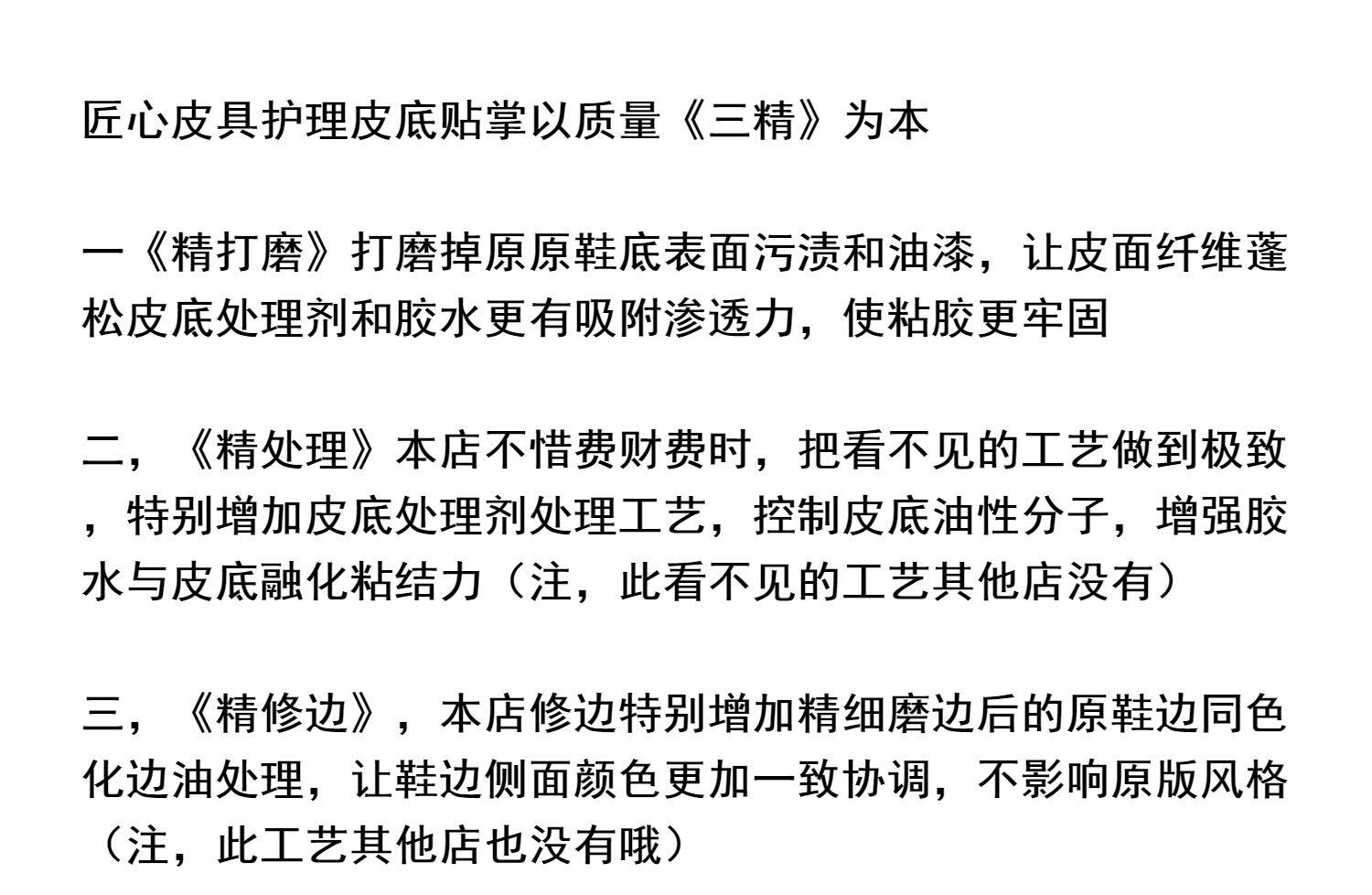 匠心皮具护理皮底贴掌以质量《三精》为本

一《精打磨》打磨掉原原鞋底表面污渍和油漆，让皮面纤维蓬松皮底处理剂和胶水更有吸附渗透力，使粘胶更牢固

二，《精处理》本店不惜费财费时，把看不见的工艺做到极致，特别增加皮底处理剂处理工艺，控制皮底油性分子，增强胶水与皮底融化粘结力（注，此看不见的工艺其他店没有）

三，《精修边》，本店修边特别增加精细磨边后的原鞋边同色化边油处理，让鞋边侧面颜色更加一致协调，不影响原版风格（注，此工艺其他店也没有哦）